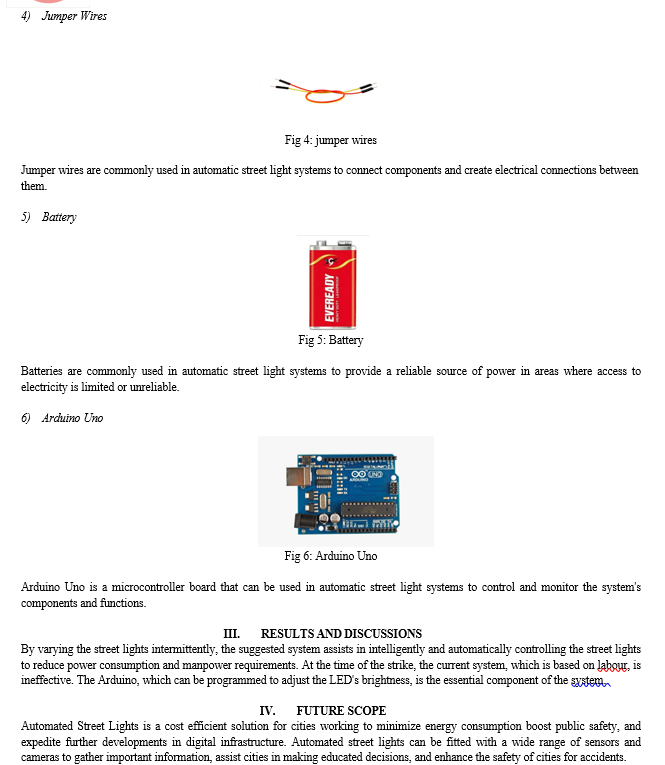 4) Jumper Wires

Fig 4: jumper wires

Jumper wires are commonly used in automatic street light systems to connect components and create electrical connections between them.

5) Battery

EVEREADY

Fig 5: Battery

Batteries are commonly used in automatic street light systems to provide a reliable source of power in areas where access to electricity is limited or unreliable.

6) Arduino Uno

UNO ARDUINO

Fig 6: Arduino Uno

Arduino Uno is a microcontroller board that can be used in automatic street light systems to control and monitor the system's components and functions.

III. RESULTS AND DISCUSSIONS

By varying the street lights intermittently, the suggested system assists in intelligently and automatically controlling the street lights to reduce power consumption and manpower requirements. At the time of the strike, the current system, which is based on labour, is ineffective. The Arduino, which can be programmed to adjust the LED's brightness, is the essential component of the system.

IV. FUTURE SCOPE

Automated Street Lights is a cost efficient solution for cities working to minimize energy consumption boost public safety, and expedite further developments in digital infrastructure. Automated street lights can be fitted with a wide range of sensors and cameras to gather important information, assist cities in making educated decisions, and enhance the safety of cities for accidents.